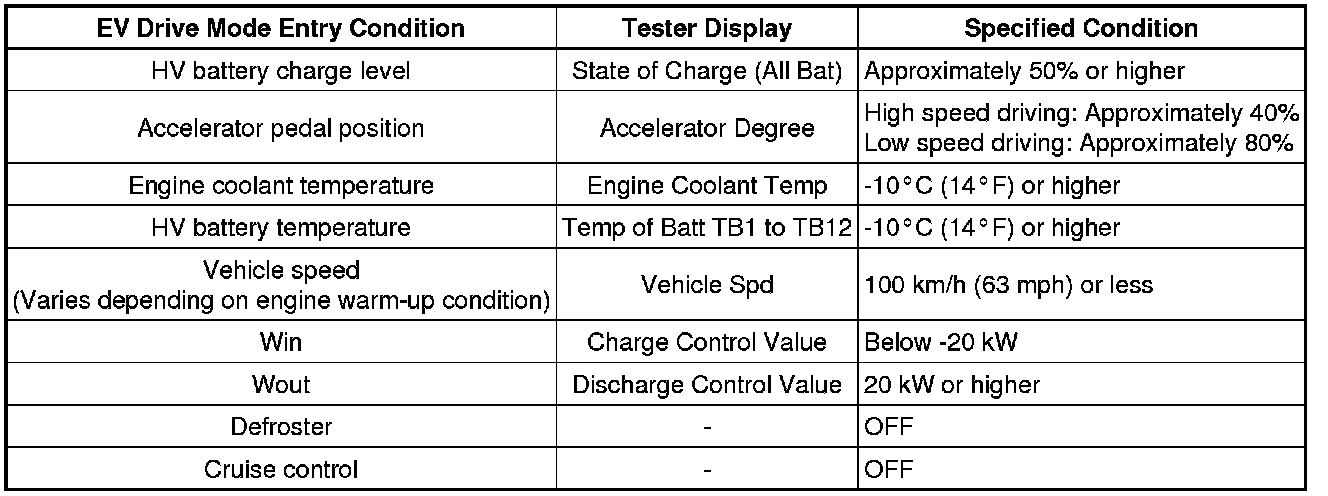 | EV Drive Mode Entry Condition | Tester Display | Specified Condition |
|---|---|---|
| HV battery charge level | State of Charge (All Bat) | Approximately 50% or higher |
| Accelerator pedal position | Accelerator Degree | High speed driving: Approximately 40% Low speed driving: Approximately 80% |
| Engine coolant temperature | Engine Coolant Temp | -10°C (14°F) or higher |
| HV battery temperature | Temp of Batt TB1 to TB12 | -10°C (14°F) or higher |
| Vehicle speed (Varies depending on engine warm-up condition) | Vehicle Spd | 100 km/h (63 mph) or less |
| Win | Charge Control Value | Below -20 kW |
| Wout | Discharge Control Value | 20 kW or higher |
| Defroster | - | OFF |
| Cruise control | - | OFF |